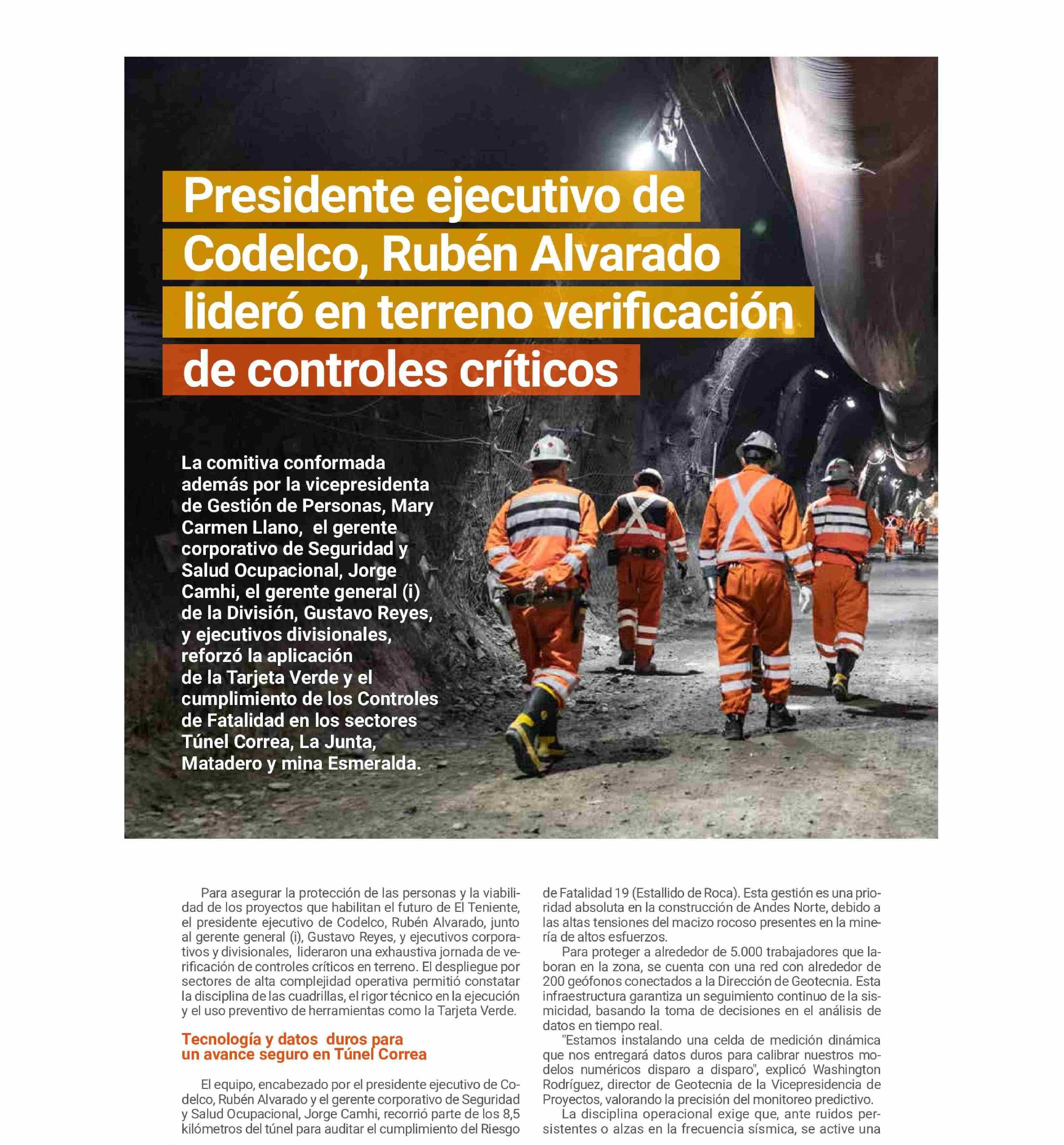 Presidente ejecutivo de Codelco, Rubén Alvarado lideró en terreno verificación de controles críticos

La comitiva conformada además por la vicepresidenta de Gestión de Personas, Mary Carmen Llano, el gerente corporativo de Seguridad y Salud Ocupacional, Jorge Camhi, el gerente general (i) de la División, Gustavo Reyes, y ejecutivos divisionales, reforzó la aplicación de la Tarjeta Verde y el cumplimiento de los Controles de Fatalidad en los sectores Túnel Correa, La Junta, Matadero y mina Esmeralda.

Para asegurar la protección de las personas y la viabilidad de los proyectos que habilitan el futuro de El Teniente, el presidente ejecutivo de Codelco, Rubén Alvarado, junto al gerente general (i), Gustavo Reyes, y ejecutivos corporativos y divisionales, lideraron una exhaustiva jornada de verificación de controles críticos en terreno. El despliegue por sectores de alta complejidad operativa permitió constatar la disciplina de las cuadrillas, el rigor técnico en la ejecución y el uso preventivo de herramientas como la Tarjeta Verde.

Tecnología y datos duros para un avance seguro en Túnel Correa

El equipo, encabezado por el presidente ejecutivo de Codelco, Rubén Alvarado y el gerente corporativo de Seguridad y Salud Ocupacional, Jorge Camhi, recorrió parte de los 8,5 kilómetros del túnel para auditar el cumplimiento del Riesgo de Fatalidad 19 (Estallido de Roca). Esta gestión es una prioridad absoluta en la construcción de Andes Norte, debido a las altas tensiones del macizo rocoso presentes en la minería de altos esfuerzos.

Para proteger a alrededor de 5.000 trabajadores que laboran en la zona, se cuenta con una red con alrededor de 200 geófonos conectados a la Dirección de Geotecnia. Esta infraestructura garantiza un seguimiento continuo de la sismicidad, basando la toma de decisiones en el análisis de datos en tiempo real.

"Estamos instalando una celda de medición dinámica que nos entregará datos duros para calibrar nuestros modelos numéricos disparo a disparo", explicó Washington Rodríguez, director de Geotecnia de la Vicepresidencia de Proyectos, valorando la precisión del monitoreo predictivo.

La disciplina operacional exige que, ante ruidos persistentes o alzas en la frecuencia sísmica, se active una